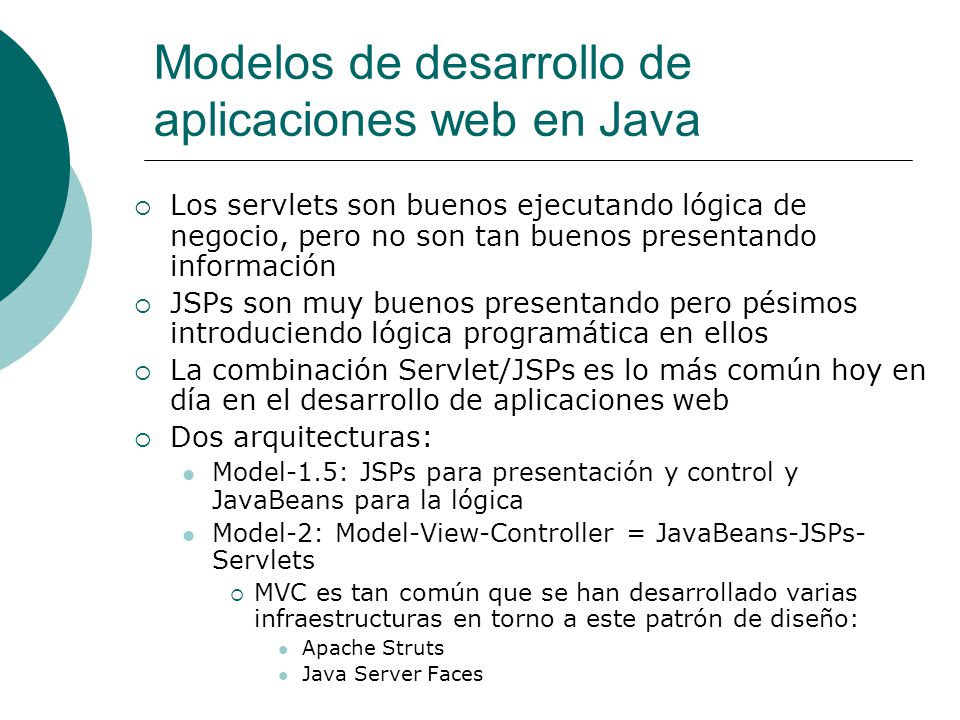 Modelos de desarrollo de aplicaciones web en Java

Los servlets son buenos ejecutando lógica de negocio, pero no son tan buenos presentando información

JSPs son muy buenos presentando pero pésimos introduciendo lógica programática en ellos

La combinación Servlet/JSPs es lo más común hoy en día en el desarrollo de aplicaciones web

Dos arquitecturas:

Model-1.5: JSPs para presentación y control y JavaBeans para la lógica

Model-2: Model-View-Controller = JavaBeans-JSPs-Servlets

MVC es tan común que se han desarrollado varias infraestructuras en torno a este patrón de diseño:

Apache Struts

Java Server Faces